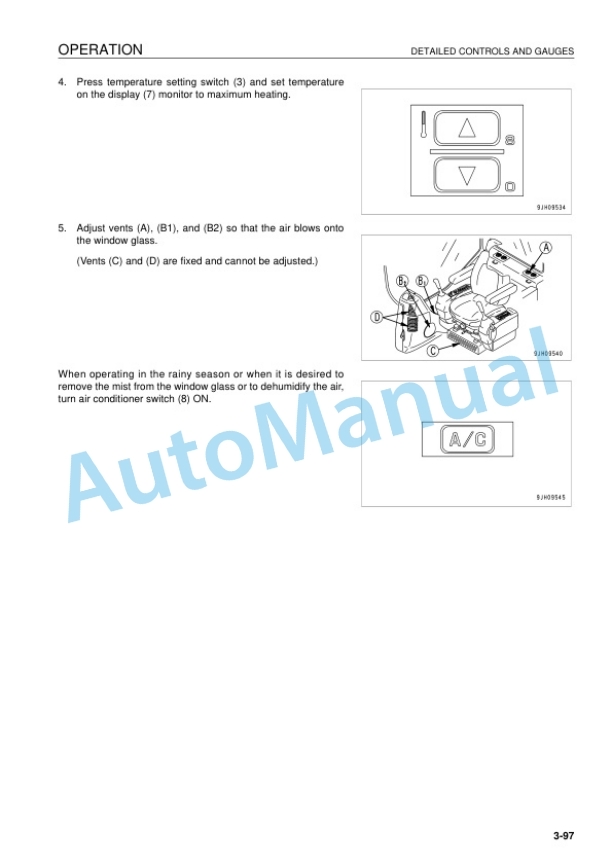 OPERATION

DETAILED CONTROLS AND GAUGES

4. Press temperature setting switch (3) and set temperature on the display (7) monitor to maximum heating.

9JH09534

5. Adjust vents (A), (B1), and (B2) so that the air blows onto the window glass.

(Vents (C) and (D) are fixed and cannot be adjusted.)

A

$B_2$

$B_1$

D

C

9JH09540

When operating in the rainy season or when it is desired to remove the mist from the window glass or to dehumidify the air, turn air conditioner switch (8) ON.

A/C

9JH09545

AutoManual

3-97